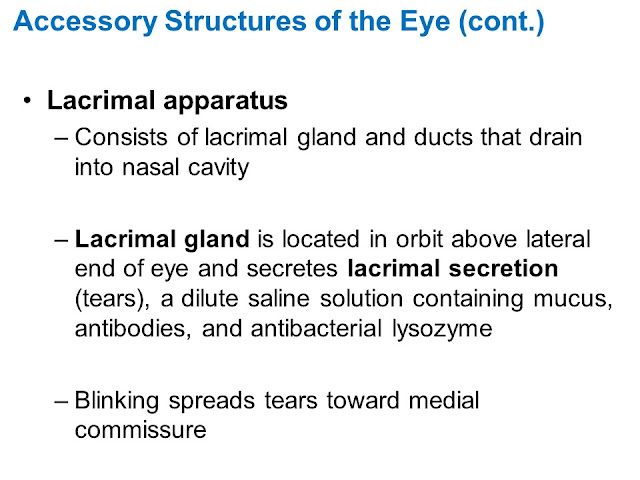 Accessory Structures of the Eye (cont.)

• Lacrimal apparatus

– Consists of lacrimal gland and ducts that drain into nasal cavity

– Lacrimal gland is located in orbit above lateral end of eye and secretes lacrimal secretion (tears), a dilute saline solution containing mucus, antibodies, and antibacterial lysozyme

– Blinking spreads tears toward medial commissure